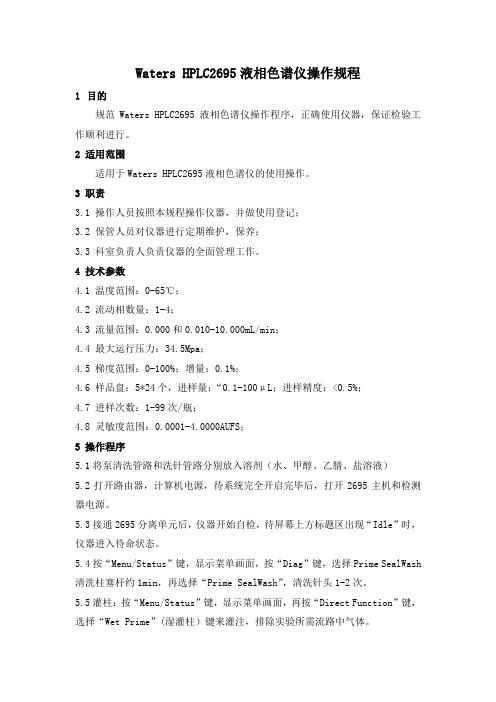 Waters HPLC2695 液相色谱仪操作规程

1 目的

规范 Waters HPLC2695 液相色谱仪操作程序，正确使用仪器，保证检验工作顺利进行。

2 适用范围

适用于 Waters HPLC2695 液相色谱仪的使用操作。

3 职责

3.1 操作人员按照本规程操作仪器，并做使用登记；

3.2 保管人员对仪器进行定期维护，保养；

3.3 科室负责人负责仪器的全面管理工作。

4 技术参数

4.1 温度范围：0-65℃；

4.2 流动相数量：1-4；

4.3 流量范围：0.000 和 0.010-10.000mL/min；

4.4 最大运行压力：34.5Mpa；

4.5 梯度范围：0-100%；增量：0.1%；

4.6 样品盘：5*24 个，进样量：“0.1-100μL；进样精度：<0.5%；

4.7 进样次数：1-99 次/瓶；

4.8 灵敏度范围：0.0001-4.0000AUFS；

5 操作程序

5.1 将泵清洗管路和洗针管路分别放入溶剂（水、甲醇、乙腈、盐溶液）

5.2 打开路由器，计算机电源，待系统完全开启完毕后，打开 2695 主机和检测器电源。

5.3 接通 2695 分离单元后，仪器开始自检，待屏幕上方标题区出现“Idle”时，仪器进入待命状态。

5.4 按“Menu/Status”键，显示菜单画面，按“Diag”键，选择 Prime SealWash 清洗柱塞杆约 1min，再选择“Prime SealWash”，清洗针头 1-2 次。

5.5 灌柱：按“Menu/Status”键，显示菜单画面，再按“Direct Function”键，选择“Wet Prime”（湿灌柱）键来灌注，排除实验所需流路中气体。